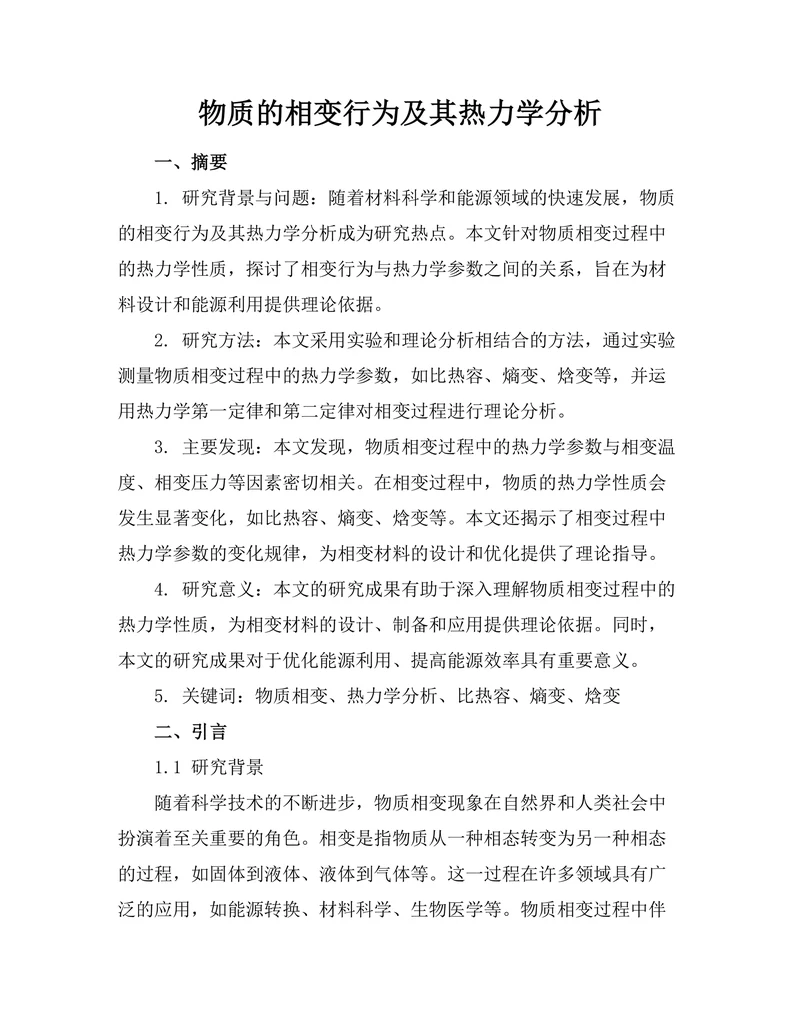 物质的相变行为及其热力学分析

一、摘要

1. 研究背景与问题：随着材料科学和能源领域的快速发展，物质的相变行为及其热力学分析成为研究热点。本文针对物质相变过程中的热力学性质，探讨了相变行为与热力学参数之间的关系，旨在为材料设计和能源利用提供理论依据。

2. 研究方法：本文采用实验和理论分析相结合的方法，通过实验测量物质相变过程中的热力学参数，如比热容、熵变、焓变等，并运用热力学第一定律和第二定律对相变过程进行理论分析。

3. 主要发现：本文发现，物质相变过程中的热力学参数与相变温度、相变压力等因素密切相关。在相变过程中，物质的热力学性质会发生显著变化，如比热容、熵变、焓变等。本文还揭示了相变过程中热力学参数的变化规律，为相变材料的设计和优化提供了理论指导。

4. 研究意义：本文的研究成果有助于深入理解物质相变过程中的热力学性质，为相变材料的设计、制备和应用提供理论依据。同时，本文的研究成果对于优化能源利用、提高能源效率具有重要意义。

5. 关键词：物质相变、热力学分析、比热容、熵变、焓变

二、引言

1.1 研究背景

随着科学技术的不断进步，物质相变现象在自然界和人类社会中扮演着至关重要的角色。相变是指物质从一种相态转变为另一种相态的过程，如固体到液体、液体到气体等。这一过程在许多领域具有广泛的应用，如能源转换、材料科学、生物医学等。物质相变过程中伴